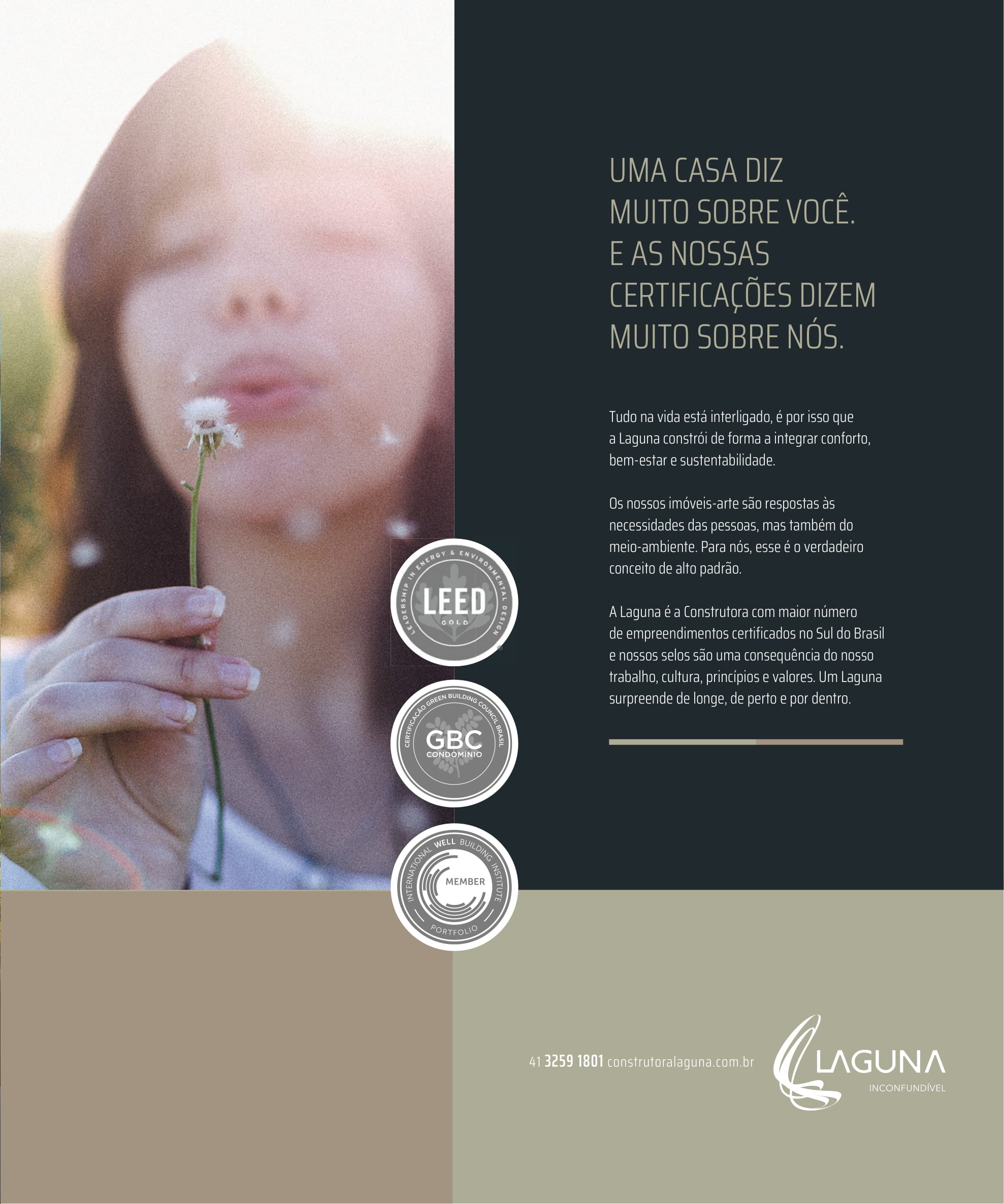 UMA CASA DIZ MUITO SOBRE VOCÊ. E AS NOSSAS CERTIFICAÇÕES DIZEM MUITO SOBRE NÓS.

Tudo na vida está interligado, é por isso que a Laguna constrói de forma a integrar conforto, bem-estar e sustentabilidade.

Os nossos imóveis-arte são respostas às necessidades das pessoas, mas também do meio-ambiente. Para nós, esse é o verdadeiro conceito de alto padrão.

A Laguna é a Construtora com maior número de empreendimentos certificados no Sul do Brasil e nossos selos são uma consequência do nosso trabalho, cultura, princípios e valores. Um Laguna surpreende de longe, de perto e por dentro.

LEADERSHIP IN ENERGY & ENVIRONMENTAL DESIGN
LEED
GOLD

CERTIFICAÇÃO GREEN BUILDING COUNCIL BRASIL
GBC
CONDOMÍNIO

INTERNATIONAL WELL BUILDING INSTITUTE
MEMBER
PORTFOLIO

41 3259 1801 construtoralaguna.com.br

LAGUNA
INCONFUNDÍVEL